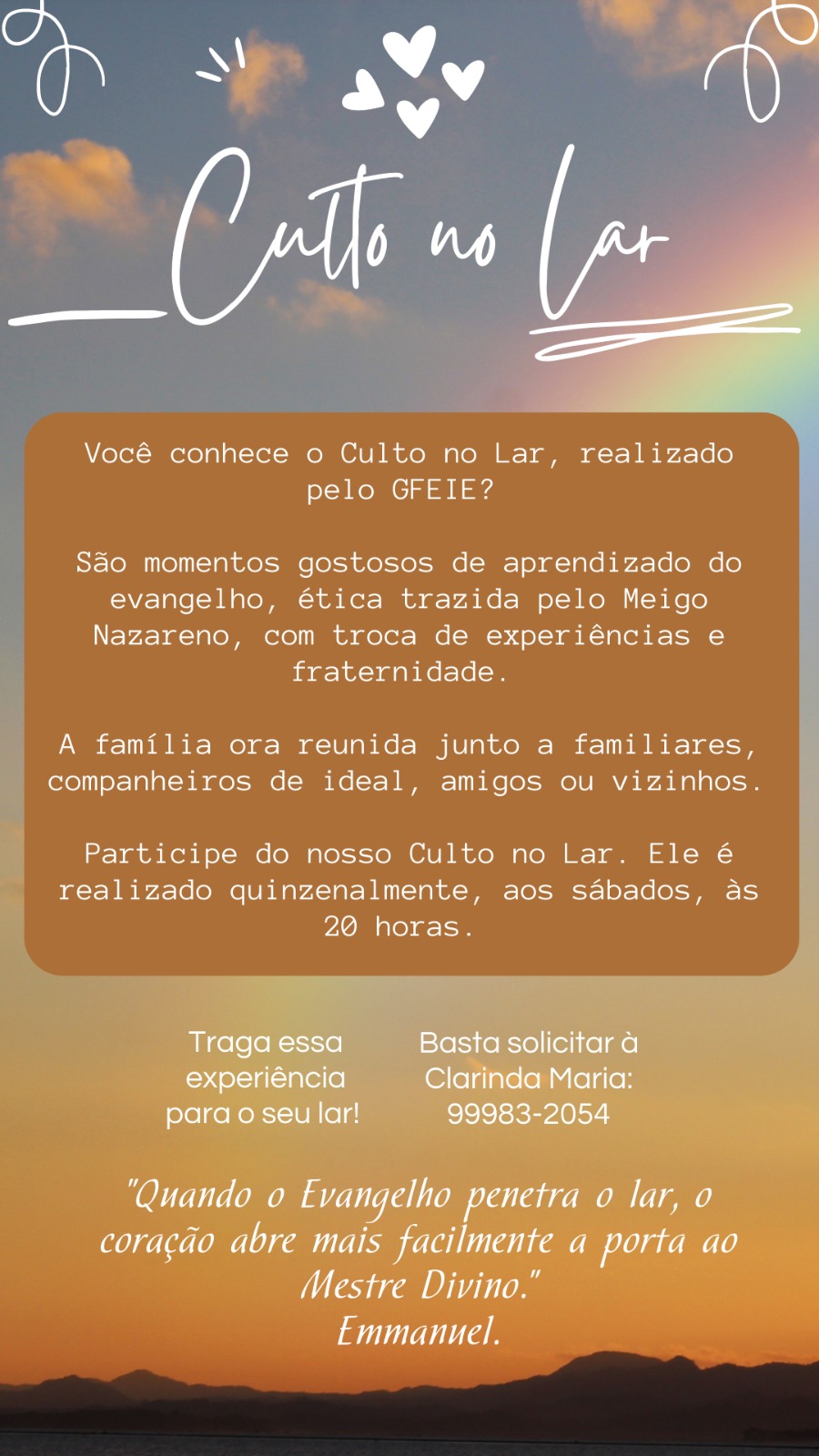 Culto no Lar

Você conhece o Culto no Lar, realizado pelo GFEIE?

São momentos gostosos de aprendizado do evangelho, ética trazida pelo Meigo Nazareno, com troca de experiências e fraternidade.

A família ora reunida junto a familiares, companheiros de ideal, amigos ou vizinhos.

Participe do nosso Culto no Lar. Ele é realizado quinzenalmente, aos sábados, às 20 horas.

Traga essa experiência para o seu lar!

Basta solicitar à Clarinda Maria: 99983-2054

"Quando o Evangelho penetra o lar, o coração abre mais facilmente a porta ao Mestre Divino."
Emmanuel.